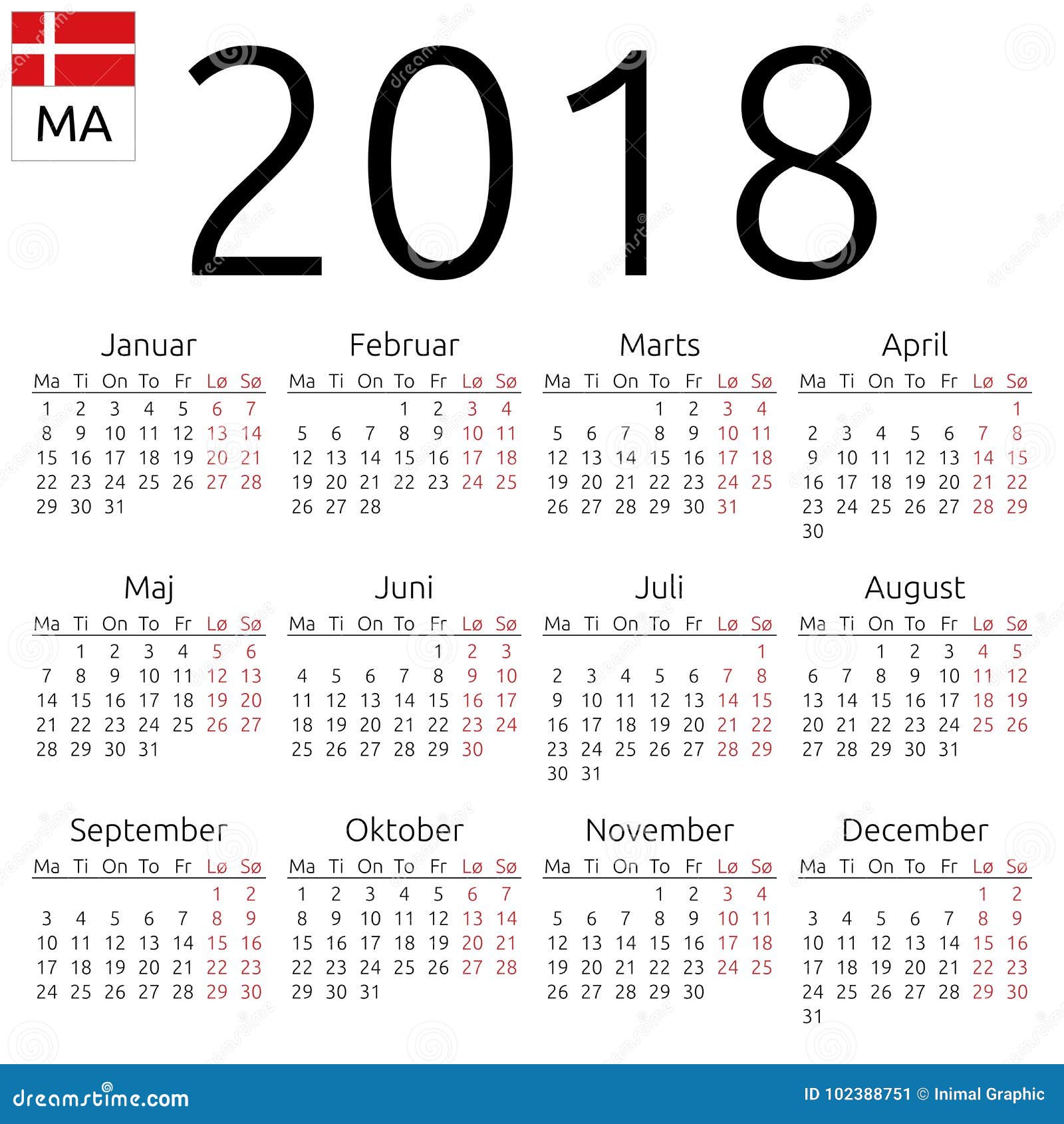 MA

2018

Januar

| Ma | Ti | On | To | Fr | Lø | Sø |
|---|---|---|---|---|---|---|
| 1 | 2 | 3 | 4 | 5 | 6 | 7 |
| 8 | 9 | 10 | 11 | 12 | 13 | 14 |
| 15 | 16 | 17 | 18 | 19 | 20 | 21 |
| 22 | 23 | 24 | 25 | 26 | 27 | 28 |
| 29 | 30 | 31 | | | | |

Februar

| Ma | Ti | On | To | Fr | Lø | Sø |
|---|---|---|---|---|---|---|
| | | | 1 | 2 | 3 | 4 |
| 5 | 6 | 7 | 8 | 9 | 10 | 11 |
| 12 | 13 | 14 | 15 | 16 | 17 | 18 |
| 19 | 20 | 21 | 22 | 23 | 24 | 25 |
| 26 | 27 | 28 | | | | |

Marts

| Ma | Ti | On | To | Fr | Lø | Sø |
|---|---|---|---|---|---|---|
| | | | 1 | 2 | 3 | 4 |
| 5 | 6 | 7 | 8 | 9 | 10 | 11 |
| 12 | 13 | 14 | 15 | 16 | 17 | 18 |
| 19 | 20 | 21 | 22 | 23 | 24 | 25 |
| 26 | 27 | 28 | 29 | 30 | 31 | |

April

| Ma | Ti | On | To | Fr | Lø | Sø |
|---|---|---|---|---|---|---|
| | | | | | | 1 |
| 2 | 3 | 4 | 5 | 6 | 7 | 8 |
| 9 | 10 | 11 | 12 | 13 | 14 | 15 |
| 16 | 17 | 18 | 19 | 20 | 21 | 22 |
| 23 | 24 | 25 | 26 | 27 | 28 | 29 |
| 30 | | | | | | |

Maj

| Ma | Ti | On | To | Fr | Lø | Sø |
|---|---|---|---|---|---|---|
| | 1 | 2 | 3 | 4 | 5 | 6 |
| 7 | 8 | 9 | 10 | 11 | 12 | 13 |
| 14 | 15 | 16 | 17 | 18 | 19 | 20 |
| 21 | 22 | 23 | 24 | 25 | 26 | 27 |
| 28 | 29 | 30 | 31 | | | |

Juni

| Ma | Ti | On | To | Fr | Lø | Sø |
|---|---|---|---|---|---|---|
| | | | | 1 | 2 | 3 |
| 4 | 5 | 6 | 7 | 8 | 9 | 10 |
| 11 | 12 | 13 | 14 | 15 | 16 | 17 |
| 18 | 19 | 20 | 21 | 22 | 23 | 24 |
| 25 | 26 | 27 | 28 | 29 | 30 | |

Juli

| Ma | Ti | On | To | Fr | Lø | Sø |
|---|---|---|---|---|---|---|
| | | | | | | 1 |
| 2 | 3 | 4 | 5 | 6 | 7 | 8 |
| 9 | 10 | 11 | 12 | 13 | 14 | 15 |
| 16 | 17 | 18 | 19 | 20 | 21 | 22 |
| 23 | 24 | 25 | 26 | 27 | 28 | 29 |
| 30 | 31 | | | | | |

August

| Ma | Ti | On | To | Fr | Lø | Sø |
|---|---|---|---|---|---|---|
| | | 1 | 2 | 3 | 4 | 5 |
| 6 | 7 | 8 | 9 | 10 | 11 | 12 |
| 13 | 14 | 15 | 16 | 17 | 18 | 19 |
| 20 | 21 | 22 | 23 | 24 | 25 | 26 |
| 27 | 28 | 29 | 30 | 31 | | |

September

| Ma | Ti | On | To | Fr | Lø | Sø |
|---|---|---|---|---|---|---|
| | | | | | 1 | 2 |
| 3 | 4 | 5 | 6 | 7 | 8 | 9 |
| 10 | 11 | 12 | 13 | 14 | 15 | 16 |
| 17 | 18 | 19 | 20 | 21 | 22 | 23 |
| 24 | 25 | 26 | 27 | 28 | 29 | 30 |

Oktober

| Ma | Ti | On | To | Fr | Lø | Sø |
|---|---|---|---|---|---|---|
| 1 | 2 | 3 | 4 | 5 | 6 | 7 |
| 8 | 9 | 10 | 11 | 12 | 13 | 14 |
| 15 | 16 | 17 | 18 | 19 | 20 | 21 |
| 22 | 23 | 24 | 25 | 26 | 27 | 28 |
| 29 | 30 | 31 | | | | |

November

| Ma | Ti | On | To | Fr | Lø | Sø |
|---|---|---|---|---|---|---|
| | | | 1 | 2 | 3 | 4 |
| 5 | 6 | 7 | 8 | 9 | 10 | 11 |
| 12 | 13 | 14 | 15 | 16 | 17 | 18 |
| 19 | 20 | 21 | 22 | 23 | 24 | 25 |
| 26 | 27 | 28 | 29 | 30 | | |

December

| Ma | Ti | On | To | Fr | Lø | Sø |
|---|---|---|---|---|---|---|
| | | | | | 1 | 2 |
| 3 | 4 | 5 | 6 | 7 | 8 | 9 |
| 10 | 11 | 12 | 13 | 14 | 15 | 16 |
| 17 | 18 | 19 | 20 | 21 | 22 | 23 |
| 24 | 25 | 26 | 27 | 28 | 29 | 30 |
| 31 | | | | | | |

dreamstime.com

ID 102388751 © Inimal Graphic